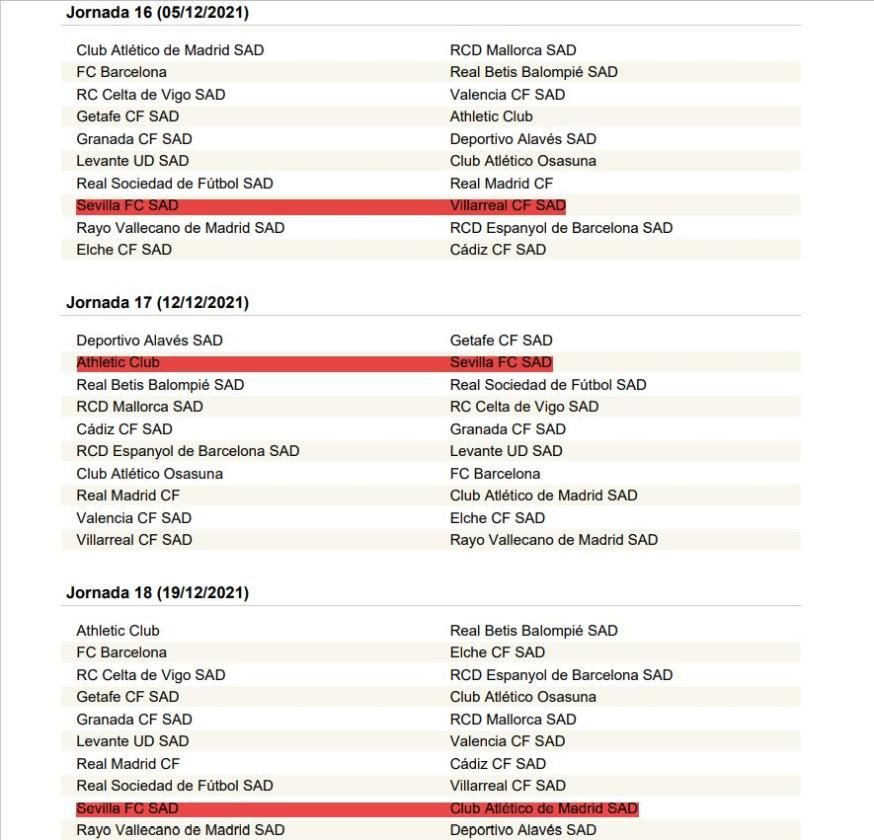 Jornada 16 (05/12/2021)

| | |
|---|---|
| Club Atlético de Madrid SAD | RCD Mallorca SAD |
| FC Barcelona | Real Betis Balompié SAD |
| RC Celta de Vigo SAD | Valencia CF SAD |
| Getafe CF SAD | Athletic Club |
| Granada CF SAD | Deportivo Alavés SAD |
| Levante UD SAD | Club Atlético Osasuna |
| Real Sociedad de Fútbol SAD | Real Madrid CF |
| Sevilla FC SAD | Villarreal CF SAD |
| Rayo Vallecano de Madrid SAD | RCD Espanyol de Barcelona SAD |
| Elche CF SAD | Cádiz CF SAD |

Jornada 17 (12/12/2021)

| | |
|---|---|
| Deportivo Alavés SAD | Getafe CF SAD |
| Athletic Club | Sevilla FC SAD |
| Real Betis Balompié SAD | Real Sociedad de Fútbol SAD |
| RCD Mallorca SAD | RC Celta de Vigo SAD |
| Cádiz CF SAD | Granada CF SAD |
| RCD Espanyol de Barcelona SAD | Levante UD SAD |
| Club Atlético Osasuna | FC Barcelona |
| Real Madrid CF | Club Atlético de Madrid SAD |
| Valencia CF SAD | Elche CF SAD |
| Villarreal CF SAD | Rayo Vallecano de Madrid SAD |

Jornada 18 (19/12/2021)

| | |
|---|---|
| Athletic Club | Real Betis Balompié SAD |
| FC Barcelona | Elche CF SAD |
| RC Celta de Vigo SAD | RCD Espanyol de Barcelona SAD |
| Getafe CF SAD | Club Atlético Osasuna |
| Granada CF SAD | RCD Mallorca SAD |
| Levante UD SAD | Valencia CF SAD |
| Real Madrid CF | Cádiz CF SAD |
| Real Sociedad de Fútbol SAD | Villarreal CF SAD |
| Sevilla FC SAD | Club Atlético de Madrid SAD |
| Rayo Vallecano de Madrid SAD | Deportivo Alavés SAD |